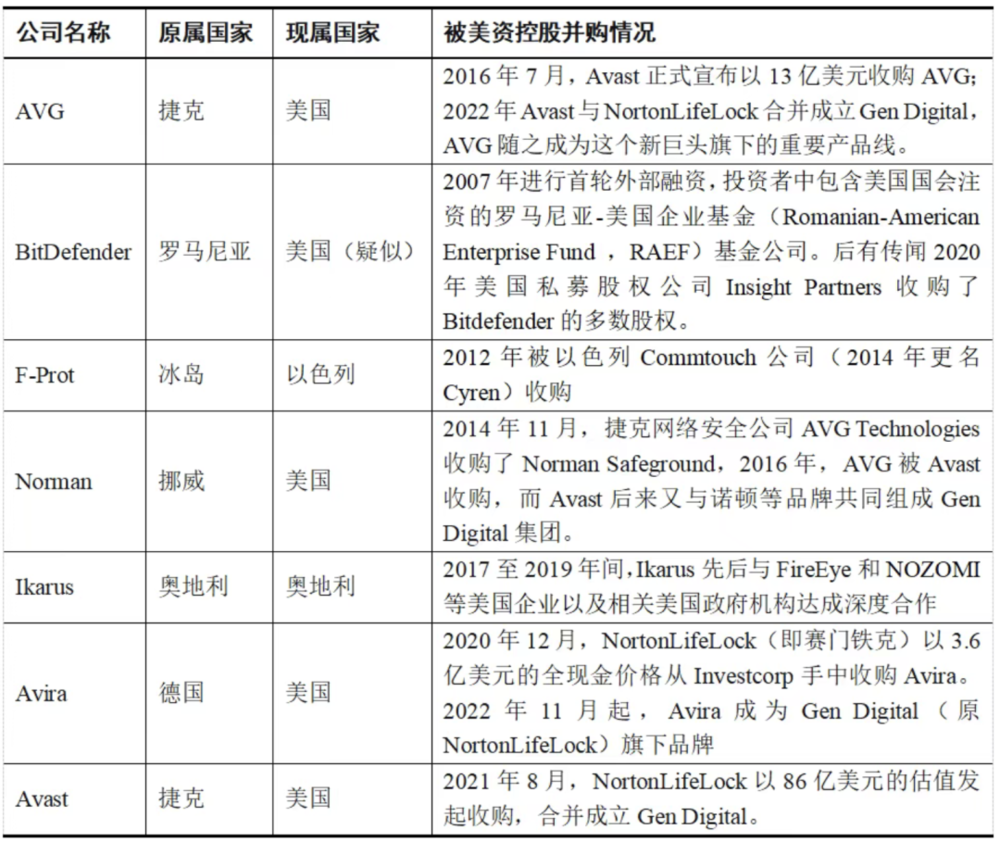 | 公司名称 | 原属国家 | 现属国家 | 被美资控股并购情况 |
|---|---|---|---|
| AVG | 捷克 | 美国 | 2016 年 7 月，Avast 正式宣布以 13 亿美元收购 AVG；2022 年 Avast 与 NortonLifeLock 合并成立 Gen Digital，AVG 随之成为这个新巨头旗下的重要产品线。 |
| BitDefender | 罗马尼亚 | 美国（疑似） | 2007 年进行首轮外部融资，投资者中包含美国国会注资的罗马尼亚-美国企业基金（Romanian-American Enterprise Fund ，RAEF）基金公司。后有传闻 2020 年美国私募股权公司 Insight Partners 收购了 Bitdefender 的多数股权。 |
| F-Prot | 冰岛 | 以色列 | 2012 年被以色列 Commtouch 公司（2014 年更名 Cyren）收购 |
| Norman | 挪威 | 美国 | 2014 年 11 月，捷克网络安全公司 AVG Technologies 收购了 Norman Safeground，2016 年，AVG 被 Avast 收购，而 Avast 后来又与诺顿等品牌共同组成 Gen Digital 集团。 |
| Ikarus | 奥地利 | 奥地利 | 2017 至 2019 年间，Ikarus 先后与 FireEye 和 NOZOMI 等美国企业以及相关美国政府机构达成深度合作 |
| Avira | 德国 | 美国 | 2020 年 12 月，NortonLifeLock（即赛门铁克）以 3.6 亿美元的全现金价格从 Investcorp 手中收购 Avira。2022 年 11 月起，Avira 成为 Gen Digital（原 NortonLifeLock）旗下品牌 |
| Avast | 捷克 | 美国 | 2021 年 8 月，NortonLifeLock 以 86 亿美元的估值发起收购，合并成立 Gen Digital。 |